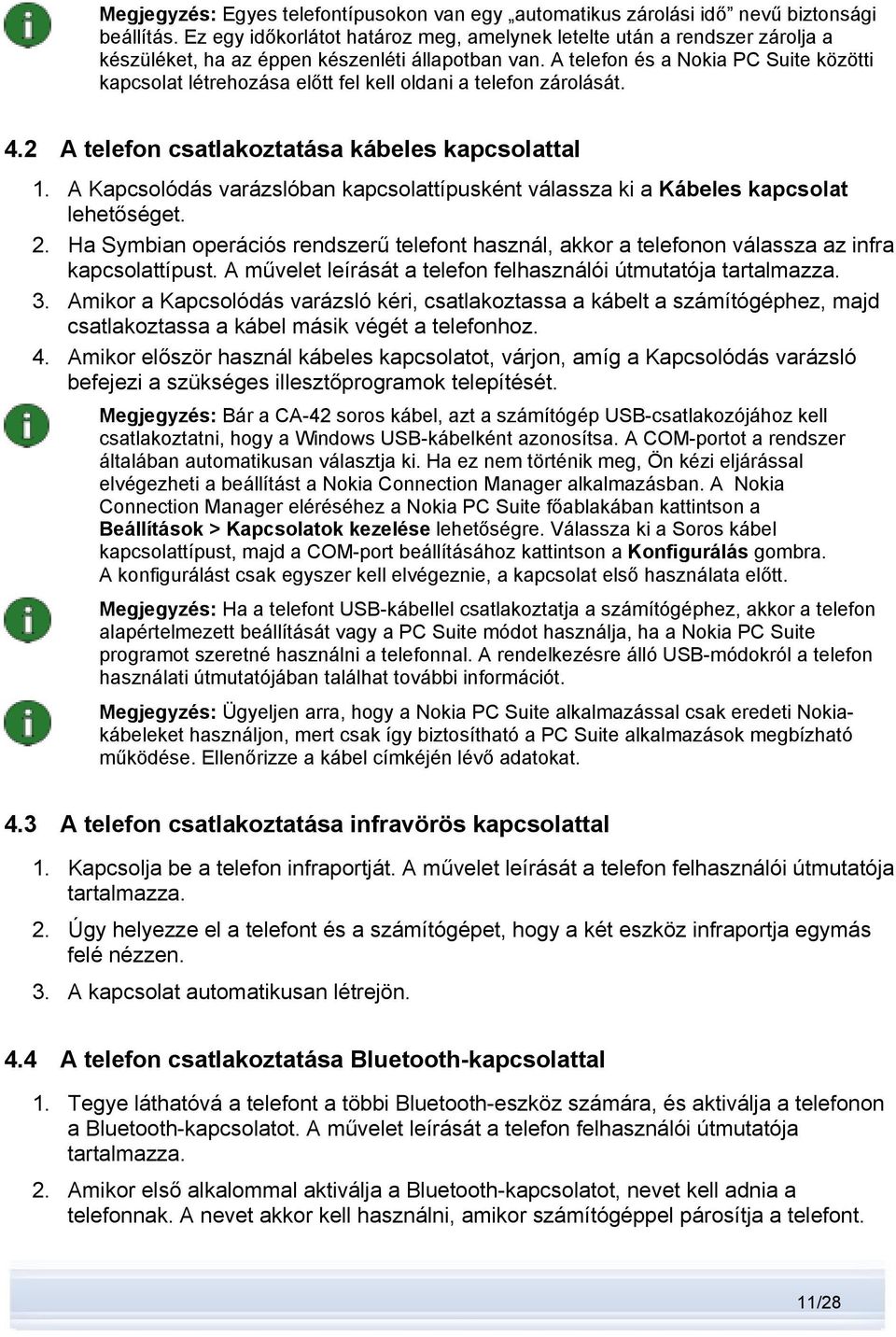 Megjegyzés: Egyes telefontípusokon van egy „automatikus zárolási idő” nevű biztonsági beállítás. Ez egy időkorlátot határoz meg, amelynek letelte után a rendszer zárolja a készüléket, ha az éppen készenléti állapotban van. A telefon és a Nokia PC Suite közötti kapcsolat létrehozása előtt fel kell oldani a telefon zárolását.

4.2 A telefon csatlakoztatása kábeles kapcsolattal

1. A Kapcsolódás varázslóban kapcsolattípusként válassza ki a Kábeles kapcsolat lehetőséget.
2. Ha Symbian operációs rendszerű telefont használ, akkor a telefonon válassza az infra kapcsolattípust. A művelet leírását a telefon felhasználói útmutatója tartalmazza.
3. Amikor a Kapcsolódás varázsló kéri, csatlakoztassa a kábelt a számítógéphez, majd csatlakoztassa a kábel másik végét a telefonhoz.
4. Amikor először használ kábeles kapcsolatot, várjon, amíg a Kapcsolódás varázsló befejezi a szükséges illesztőprogramok telepítését.

Megjegyzés: Bár a CA-42 soros kábel, azt a számítógép USB-csatlakozójához kell csatlakoztatni, hogy a Windows USB-kábelként azonosítsa. A COM-portot a rendszer általában automatikusan választja ki. Ha ez nem történik meg, Ön kézi eljárással elvégezheti a beállítást a Nokia Connection Manager alkalmazásban. A Nokia Connection Manager eléréséhez a Nokia PC Suite főablakában kattintson a Beállítások > Kapcsolatok kezelése lehetőségre. Válassza ki a Soros kábel kapcsolattípust, majd a COM-port beállításához kattintson a Konfigurálás gombra. A konfigurálást csak egyszer kell elvégeznie, a kapcsolat első használata előtt.

Megjegyzés: Ha a telefont USB-kábellel csatlakoztatja a számítógéphez, akkor a telefon alapértelmezett beállítását vagy a PC Suite módot használja, ha a Nokia PC Suite programot szeretné használni a telefonnal. A rendelkezésre álló USB-módokról a telefon használati útmutatójában találhat további információt.

Megjegyzés: Ügyeljen arra, hogy a Nokia PC Suite alkalmazással csak eredeti Nokia-kábeleket használjon, mert csak így biztosítható a PC Suite alkalmazások megbízható működése. Ellenőrizze a kábel címkéjén lévő adatokat.

4.3 A telefon csatlakoztatása infravörös kapcsolattal

1. Kapcsolja be a telefon infraportját. A művelet leírását a telefon felhasználói útmutatója tartalmazza.
2. Úgy helyezze el a telefont és a számítógépet, hogy a két eszköz infraportja egymás felé nézzen.
3. A kapcsolat automatikusan létrejön.

4.4 A telefon csatlakoztatása Bluetooth-kapcsolattal

1. Tegye láthatóvá a telefont a többi Bluetooth-eszköz számára, és aktiválja a telefonon a Bluetooth-kapcsolatot. A művelet leírását a telefon felhasználói útmutatója tartalmazza.
2. Amikor első alkalommal aktiválja a Bluetooth-kapcsolatot, nevet kell adnia a telefonnak. A nevet akkor kell használni, amikor számítógéppel párosítja a telefont.

11/28